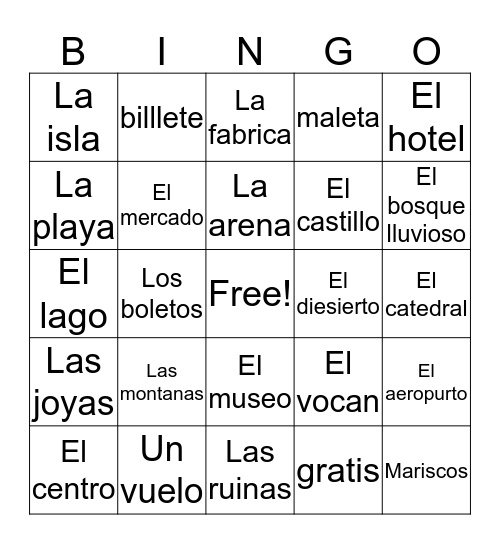 | B | I | N | G | O |
|---|---|---|---|---|
| La isla | billlete | La fabrica | maleta | El hotel |
| La playa | El mercado | La arena | El castillo | El bosque lluvioso |
| El lago | Los boletos | Free! | El diesierto | El catedral |
| Las joyas | Las montanas | El museo | El vocan | El aeropurto |
| El centro | Un vuelo | Las ruinas | gratis | Mariscos |